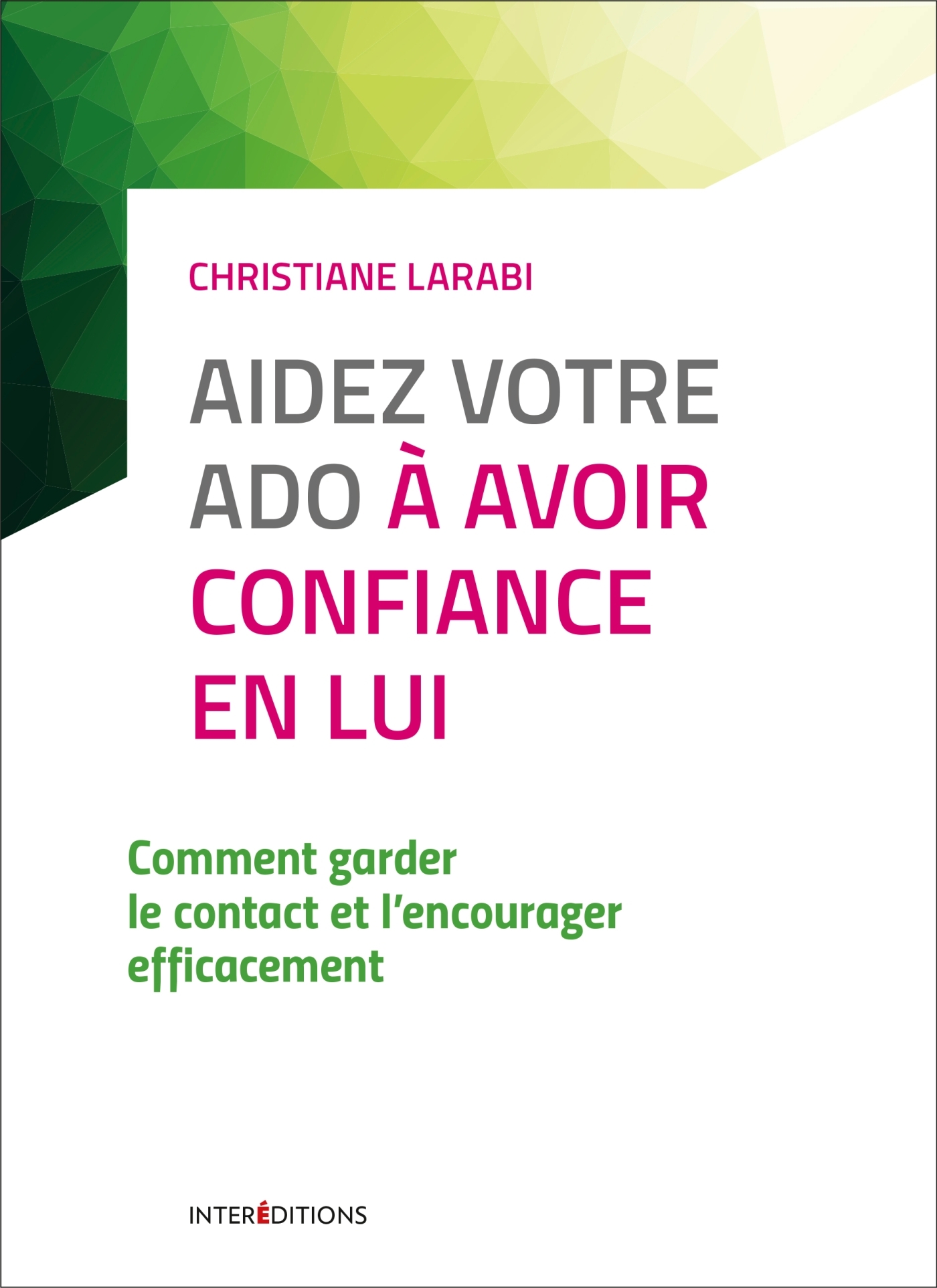 CHRISTIANE LARABI

AIDEZ VOTRE ADO À AVOIR CONFIANCE EN LUI

Comment garder le contact et l'encourager efficacement

INTERÉDITIONS